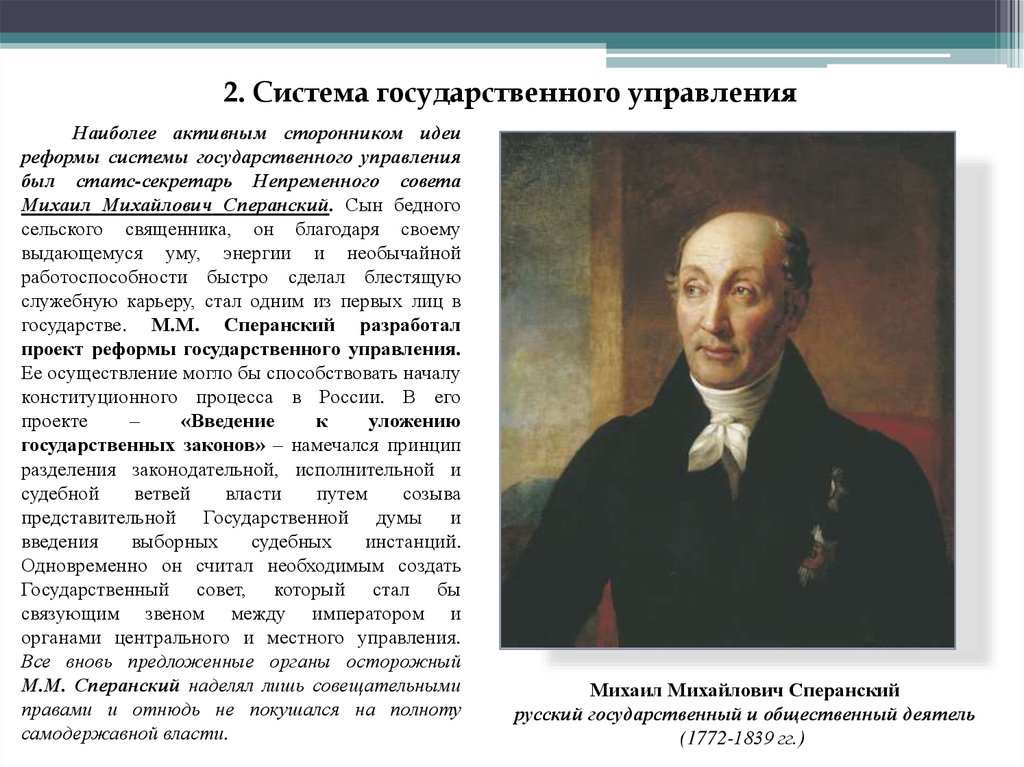 2. Система государственного управления

Наиболее активным сторонником идеи реформы системы государственного управления был статс-секретарь Непременного совета Михаил Михайлович Сперанский. Сын бедного сельского священника, он благодаря своему выдающемуся уму, энергии и необычайной работоспособности быстро сделал блестящую служебную карьеру, стал одним из первых лиц в государстве. М.М. Сперанский разработал проект реформы государственного управления. Ее осуществление могло бы способствовать началу конституционного процесса в России. В его проекте – «Введение к уложению государственных законов» – намечался принцип разделения законодательной, исполнительной и судебной ветвей власти путем созыва представительной Государственной думы и введения выборных судебных инстанций. Одновременно он считал необходимым создать Государственный совет, который стал бы связующим звеном между императором и органами центрального и местного управления. Все вновь предложенные органы осторожный М.М. Сперанский наделял лишь совещательными правами и отнюдь не покушался на полноту самодержавной власти.

Михаил Михайлович Сперанский
русский государственный и общественный деятель
(1772-1839 гг.)